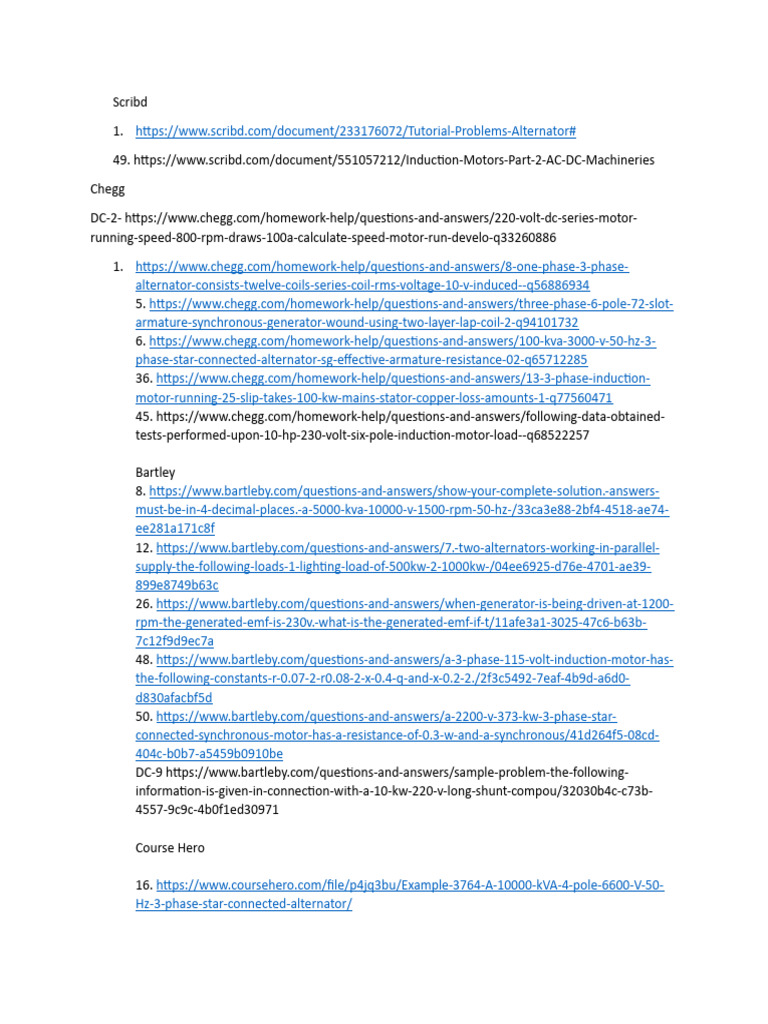 Scribd

1. https://www.scribd.com/document/233176072/Tutorial-Problems-Alternator#

49. https://www.scribd.com/document/551057212/Induction-Motors-Part-2-AC-DC-Machineries

Chegg

DC-2- https://www.chegg.com/homework-help/questions-and-answers/220-volt-dc-series-motor-running-speed-800-rpm-draws-100a-calculate-speed-motor-run-develo-q33260886

1. https://www.chegg.com/homework-help/questions-and-answers/8-one-phase-3-phase-alternator-consists-twelve-coils-series-coil-rms-voltage-10-v-induced--q56886934
5. https://www.chegg.com/homework-help/questions-and-answers/three-phase-6-pole-72-slot-armature-synchronous-generator-wound-using-two-layer-lap-coil-2-q94101732
6. https://www.chegg.com/homework-help/questions-and-answers/100-kva-3000-v-50-hz-3-phase-star-connected-alternator-sg-effective-armature-resistance-02-q65712285
36. https://www.chegg.com/homework-help/questions-and-answers/13-3-phase-induction-motor-running-25-slip-takes-100-kw-mains-stator-copper-loss-amounts-1-q77560471
45. https://www.chegg.com/homework-help/questions-and-answers/following-data-obtained-tests-performed-upon-10-hp-230-volt-six-pole-induction-motor-load--q68522257

Bartley
8. https://www.bartleby.com/questions-and-answers/show-your-complete-solution.-answers-must-be-in-4-decimal-places.-a-5000-kva-10000-v-1500-rpm-50-hz-/33ca3e88-2bf4-4518-ae74-ee281a171c8f
12. https://www.bartleby.com/questions-and-answers/7.-two-alternators-working-in-parallel-supply-the-following-loads-1-lighting-load-of-500kw-2-1000kw-/04ee6925-d76e-4701-ae39-899e8749b63c
26. https://www.bartleby.com/questions-and-answers/when-generator-is-being-driven-at-1200-rpm-the-generated-emf-is-230v.-what-is-the-generated-emf-if-t/11afe3a1-3025-47c6-b63b-7c12f9d9ec7a
48. https://www.bartleby.com/questions-and-answers/a-3-phase-115-volt-induction-motor-has-the-following-constants-r-0.07-2-r0.08-2-x-0.4-q-and-x-0.2-2./2f3c5492-7eaf-4b9d-a6d0-d830afacbf5d
50. https://www.bartleby.com/questions-and-answers/a-2200-v-373-kw-3-phase-star-connected-synchronous-motor-has-a-resistance-of-0.3-w-and-a-synchronous/41d264f5-08cd-404c-b0b7-a5459b0910be
DC-9 https://www.bartleby.com/questions-and-answers/sample-problem-the-following-information-is-given-in-connection-with-a-10-kw-220-v-long-shunt-compou/32030b4c-c73b-4557-9c9c-4b0f1ed30971

Course Hero

16. https://www.coursehero.com/file/p4jq3bu/Example-3764-A-10000-kVA-4-pole-6600-V-50-Hz-3-phase-star-connected-alternator/